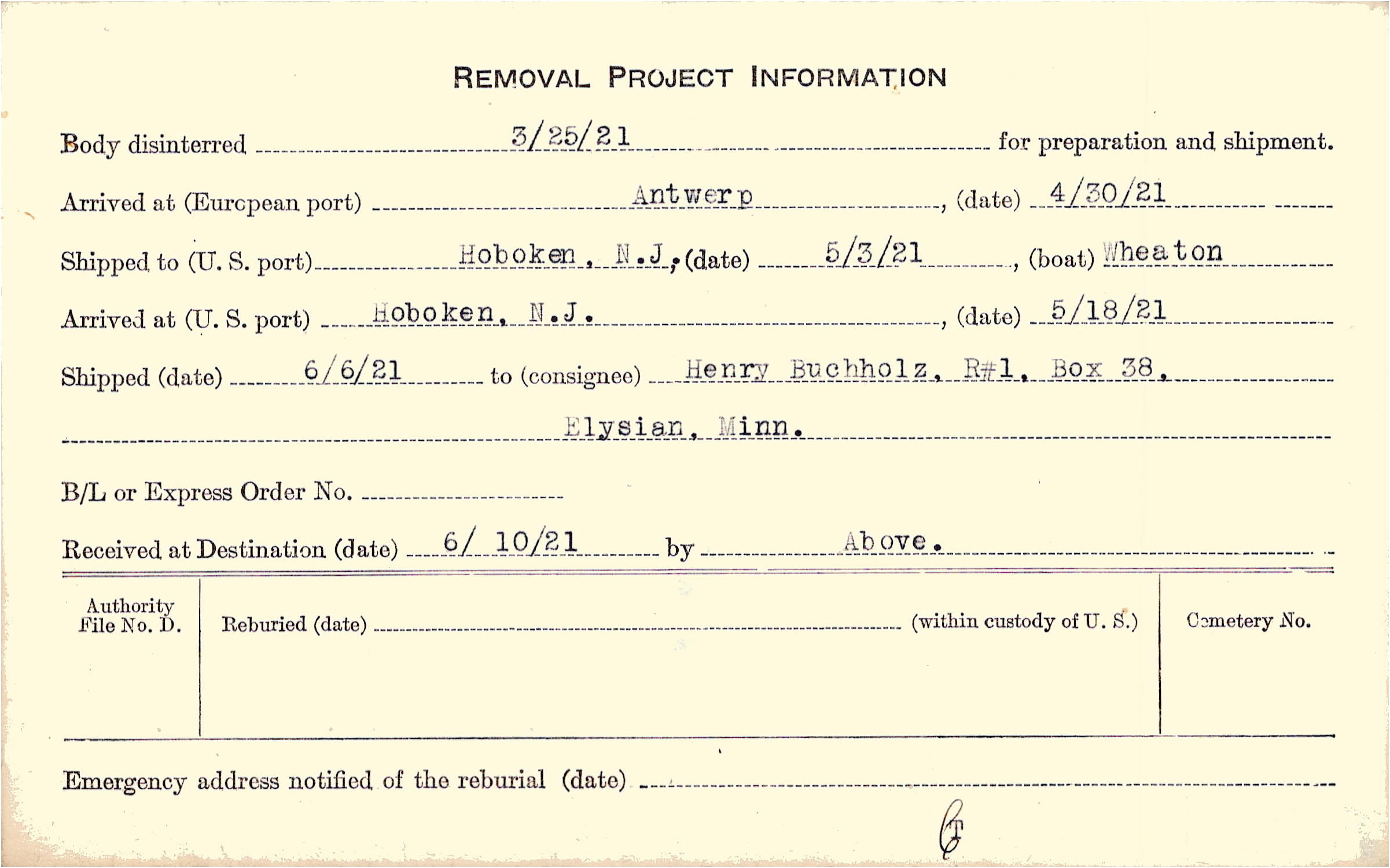 REMOVAL PROJECT INFORMATION

Body disinterred 3/25/21 for preparation and shipment.

Arrived at (European port) Antwerp, (date) 4/30/21

Shipped to (U. S. port) Hoboken, N.J., (date) 5/3/21, (boat) Wheaton

Arrived at (U. S. port) Hoboken, N.J., (date) 5/18/21

Shipped (date) 6/6/21 to (consignee) Henry Buchholz, R#1, Box 38,

Elysian, Minn.

B/L or Express Order No. ____

Received at Destination (date) 6/ 10/21 by Above.

Authority File No. D.

Reburied (date) ____ (within custody of U. S.)

Cemetery No.

Emergency address notified of the reburial (date) ____

CT